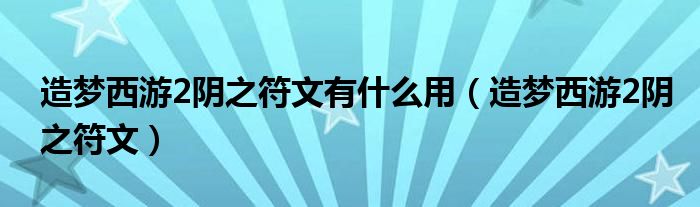 造梦西游2阴之符文有什么用（造梦西游2阴之符文）